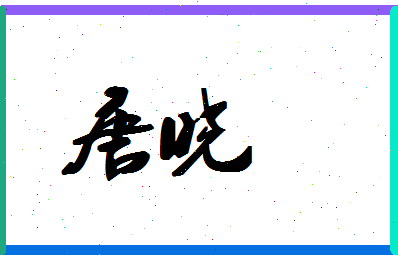 唐晓